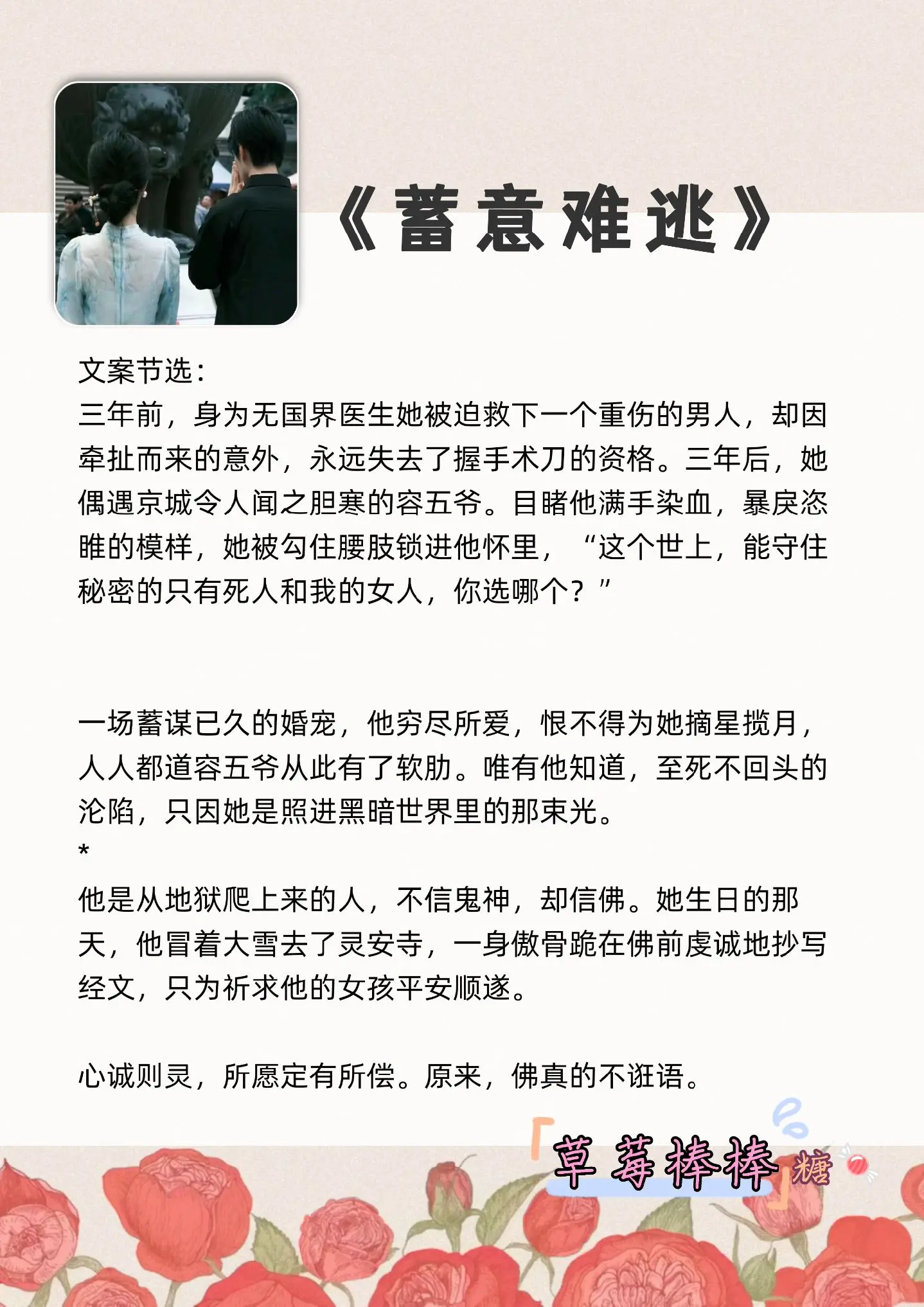 《蓄意难逃》

文案节选：
三年前，身为无国界医生她被迫救下一个重伤的男人，却因牵扯而来的意外，永远失去了握手术刀的资格。三年后，她偶遇京城令人闻之胆寒的容五爷。目睹他满手染血，暴戾恣睢的模样，她被勾住腰肢锁进他怀里，“这个世上，能守住秘密的只有死人和我的女人，你选哪个？”

一场蓄谋已久的婚宠，他穷尽所爱，恨不得为她摘星揽月，人人都道容五爷从此有了软肋。唯有他知道，至死不回头的沦陷，只因她是照进黑暗世界里的那束光。
*
他是从地狱爬上来的人，不信鬼神，却信佛。她生日的那天，他冒着大雪去了灵安寺，一身傲骨跪在佛前虔诚地抄写经文，只为祈求他的女孩平安顺遂。

心诚则灵，所愿定有所偿。原来，佛真的不诳语。

「草莓棒棒」糖